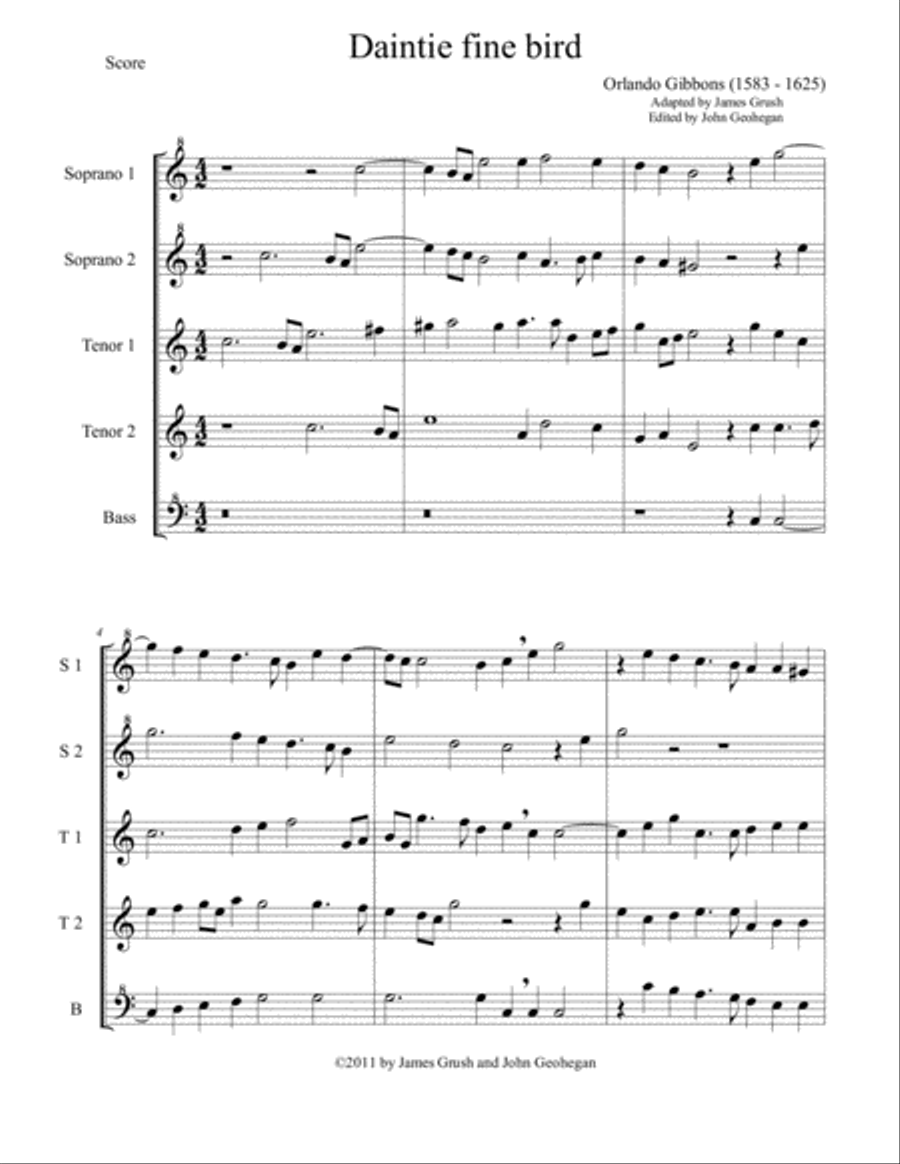 Score

Daintie fine bird

Orlando Gibbons (1583 - 1625)
Adapted by James Grush
Edited by John Geohegan

Soprano 1

Soprano 2

Tenor 1

Tenor 2

Bass

4

S 1

S 2

T 1

T 2

B

©2011 by James Grush and John Geohegan